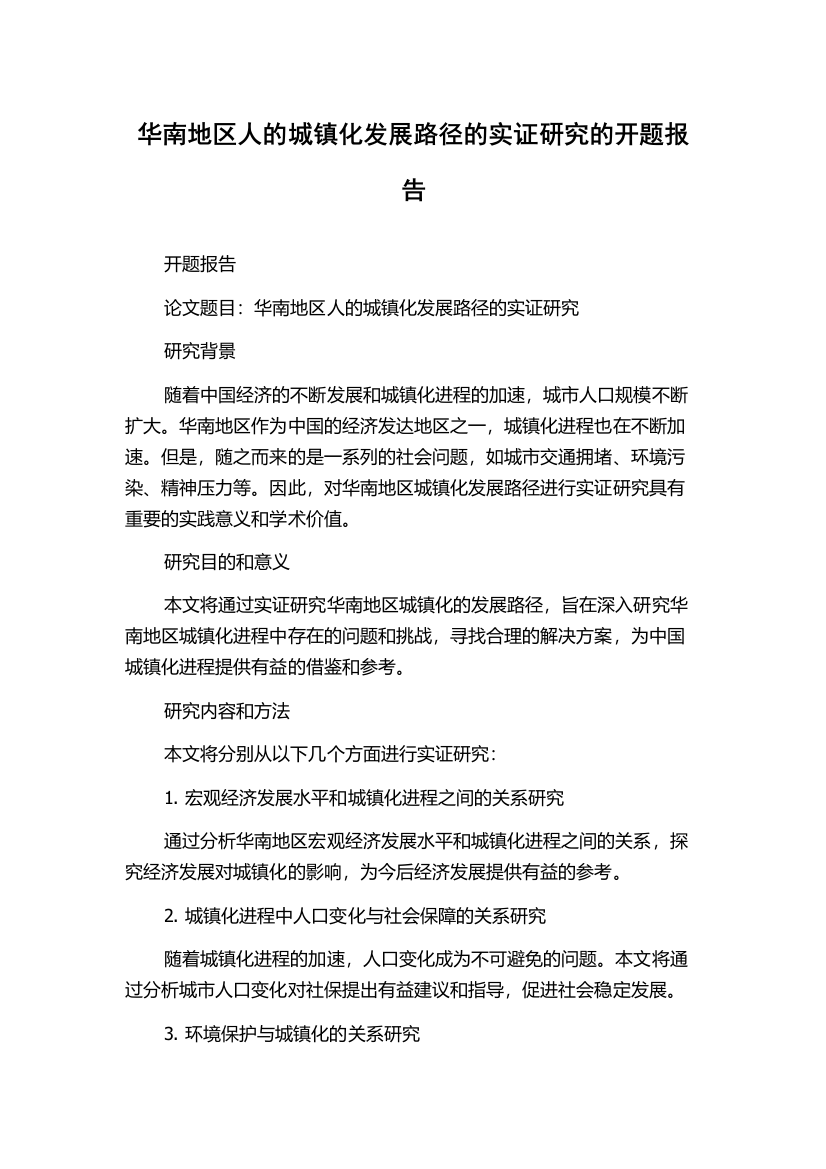 华南地区人的城镇化发展路径的实证研究的开题报告

开题报告

论文题目：华南地区人的城镇化发展路径的实证研究

研究背景

随着中国经济的不断发展和城镇化进程的加速，城市人口规模不断扩大。华南地区作为中国的经济发达地区之一，城镇化进程也在不断加速。但是，随之而来的是一系列的社会问题，如城市交通拥堵、环境污染、精神压力等。因此，对华南地区城镇化发展路径进行实证研究具有重要的实践意义和学术价值。

研究目的和意义

本文将通过实证研究华南地区城镇化的发展路径，旨在深入研究华南地区城镇化进程中存在的问题和挑战，寻找合理的解决方案，为中国城镇化进程提供有益的借鉴和参考。

研究内容和方法

本文将分别从以下几个方面进行实证研究：

1. 宏观经济发展水平和城镇化进程之间的关系研究

通过分析华南地区宏观经济发展水平和城镇化进程之间的关系，探究经济发展对城镇化的影响，为今后经济发展提供有益的参考。

2. 城镇化进程中人口变化与社会保障的关系研究

随着城镇化进程的加速，人口变化成为不可避免的问题。本文将通过分析城市人口变化对社保提出有益建议和指导，促进社会稳定发展。

3. 环境保护与城镇化的关系研究